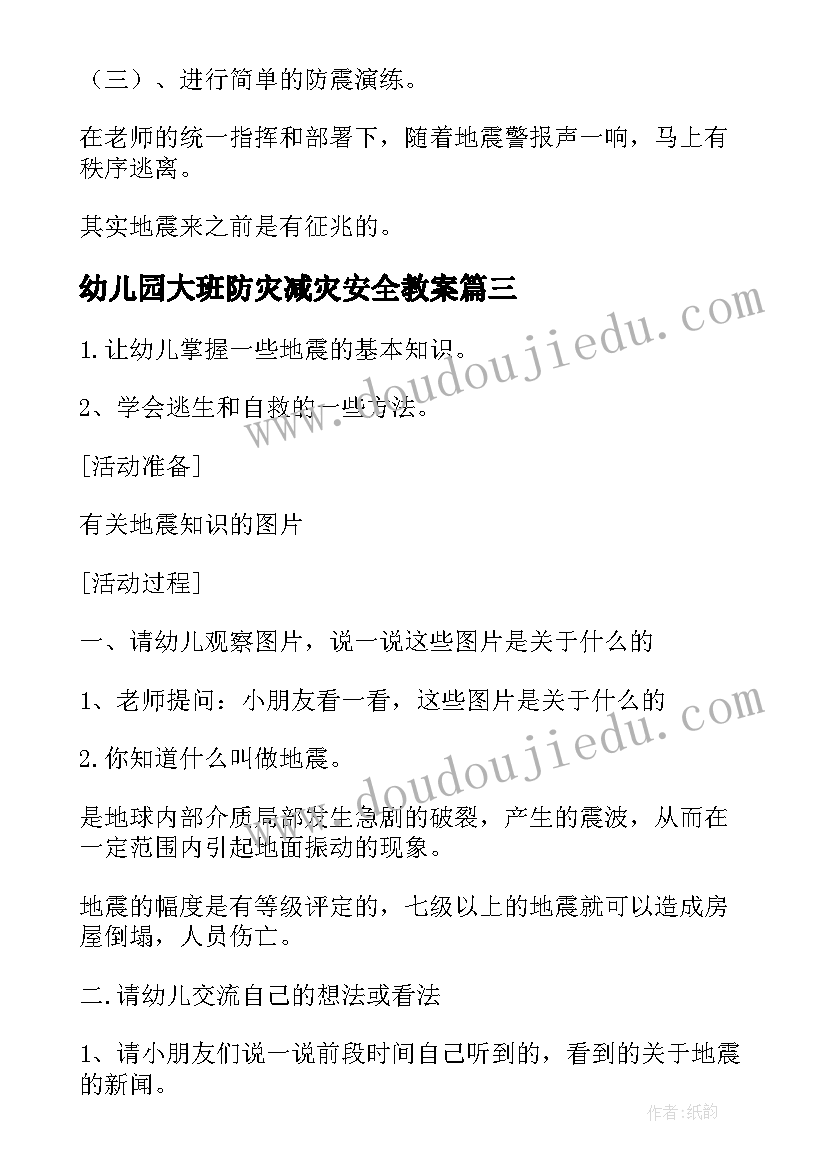 （三）、进行简单的防震演练。

在老师的统一指挥和部署下，随着地震警报声一响，马上有秩序逃离。

其实地震来之前是有征兆的。

幼儿园大班防灾减灾安全教案篇三

1.让幼儿掌握一些地震的基本知识。

2、学会逃生和自救的一些方法。

[活动准备]

有关地震知识的图片

[活动过程]

一、请幼儿观察图片，说一说这些图片是关于什么的

1、老师提问：小朋友看一看，这些图片是关于什么的

2.你知道什么叫做地震。

是地球内部介质局部发生急剧的破裂，产生的震波，从而在一定范围内引起地面振动的现象。

地震的幅度是有等级评定的，七级以上的地震就可以造成房屋倒塌，人员伤亡。

二.请幼儿交流自己的想法或看法

1、请小朋友们说一说前段时间自己听到的，看到的关于地震的新闻。

www.doudoujiedu.com

www.doudoujiedu.com

作者:纸韵